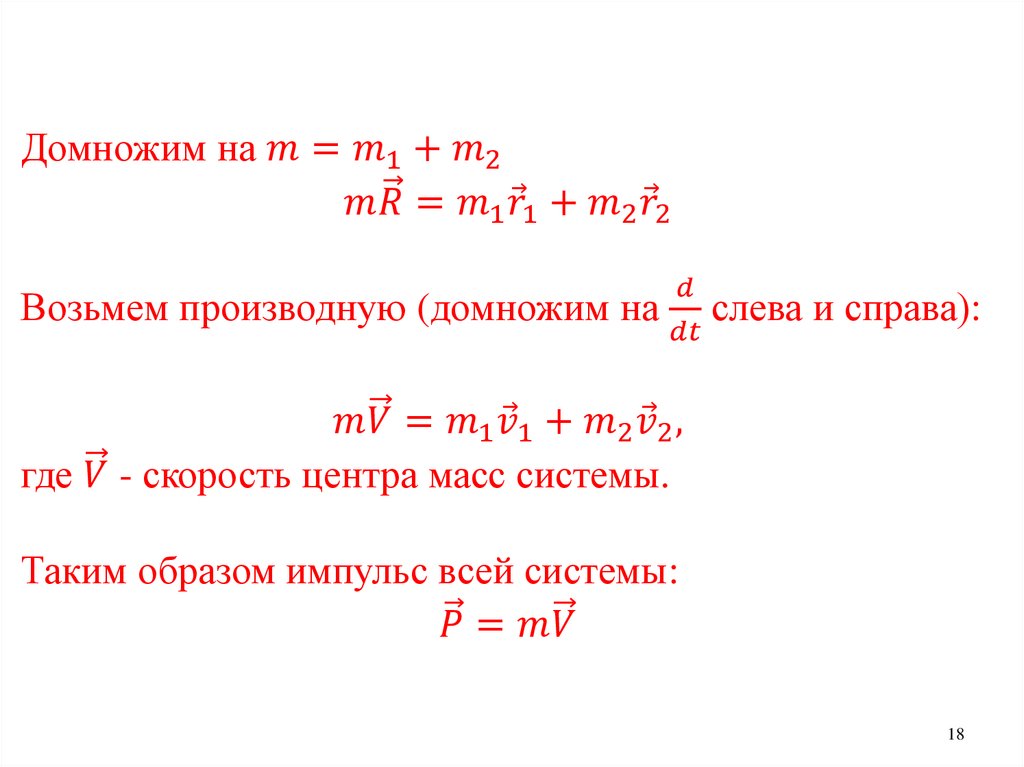 Домножим на $m = m_1 + m_2$

$m\vec{R} = m_1\vec{r}_1 + m_2\vec{r}_2$

Возьмем производную (домножим на $\frac{d}{dt}$ слева и справа):

$m\vec{V} = m_1\vec{v}_1 + m_2\vec{v}_2$,

где $\vec{V}$ - скорость центра масс системы.

Таким образом импульс всей системы:

$\vec{P} = m\vec{V}$

18